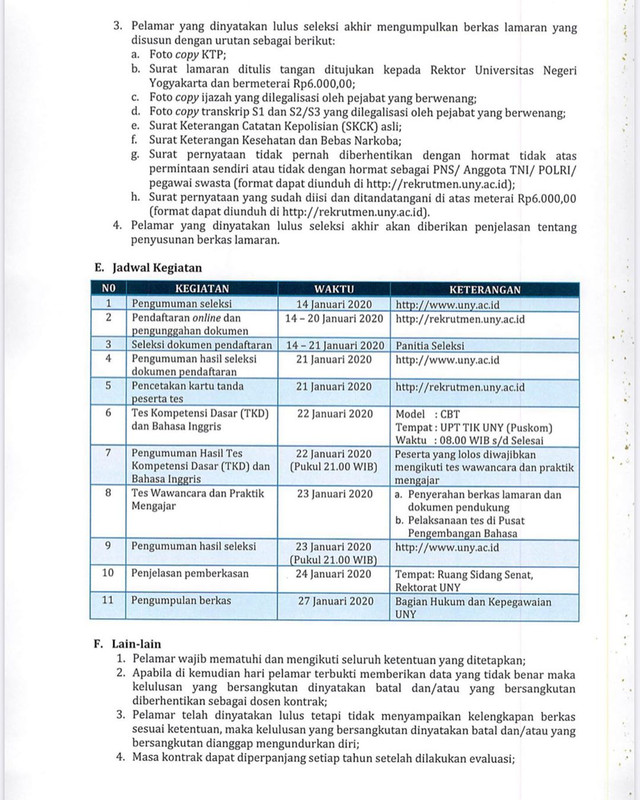 3. Pelamar yang dinyatakan lulus seleksi akhir mengumpulkan berkas lamaran yang disusun dengan urutan sebagai berikut:
a. Foto copy KTP;
b. Surat lamaran ditulis tangan ditujukan kepada Rektor Universitas Negeri Yogyakarta dan bermeterai Rp6.000,00;
c. Foto copy ijazah yang dilegalisasi oleh pejabat yang berwenang;
d. Foto copy transkrip S1 dan S2/S3 yang dilegalisasi oleh pejabat yang berwenang;
e. Surat Keterangan Catatan Kepolisian (SKCK) asli;
f. Surat Keterangan Kesehatan dan Bebas Narkoba;
g. Surat pernyataan tidak pernah diberhentikan dengan hormat tidak atas permintaan sendiri atau tidak dengan hormat sebagai PNS/ Anggota TNI/ POLRI/ pegawai swasta (format dapat diunduh di http://rekrutmen.uny.ac.id);
h. Surat pernyataan yang sudah diisi dan ditandatangani di atas meterai Rp6.000,00 (format dapat diunduh di http://rekrutmen.uny.ac.id).
4. Pelamar yang dinyatakan lulus seleksi akhir akan diberikan penjelasan tentang penyusunan berkas lamaran.

E. Jadwal Kegiatan

| NO | KEGIATAN | WAKTU | KETERANGAN |
|---|---|---|---|
| 1 | Pengumuman seleksi | 14 Januari 2020 | http://www.uny.ac.id |
| 2 | Pendaftaran online dan pengunggahan dokumen | 14 – 20 Januari 2020 | http://rekrutmen.uny.ac.id |
| 3 | Seleksi dokumen pendaftaran | 14 – 21 Januari 2020 | Panitia Seleksi |
| 4 | Pengumuman hasil seleksi dokumen pendaftaran | 21 Januari 2020 | http://www.uny.ac.id |
| 5 | Pencetakan kartu tanda peserta tes | 21 Januari 2020 | http://rekrutmen.uny.ac.id |
| 6 | Tes Kompetensi Dasar (TKD) dan Bahasa Inggris | 22 Januari 2020 | Model : CBT Tempat : UPT TIK UNY (Puskom) Waktu : 08.00 WIB s/d Selesai |
| 7 | Pengumuman Hasil Tes Kompetensi Dasar (TKD) dan Bahasa Inggris | 22 Januari 2020 (Pukul 21.00 WIB) | Peserta yang lolos diwajibkan mengikuti tes wawancara dan praktik mengajar |
| 8 | Tes Wawancara dan Praktik Mengajar | 23 Januari 2020 | a. Penyerahan berkas lamaran dan dokumen pendukung b. Pelaksanaan tes di Pusat Pengembangan Bahasa |
| 9 | Pengumuman hasil seleksi | 23 Januari 2020 (Pukul 21.00 WIB) | http://www.uny.ac.id |
| 10 | Penjelasan pemberkasan | 24 Januari 2020 | Tempat: Ruang Sidang Senat, Rektorat UNY |
| 11 | Pengumpulan berkas | 27 Januari 2020 | Bagian Hukum dan Kepegawaian UNY |

F. Lain-lain
1. Pelamar wajib mematuhi dan mengikuti seluruh ketentuan yang ditetapkan;
2. Apabila di kemudian hari pelamar terbukti memberikan data yang tidak benar maka kelulusan yang bersangkutan dinyatakan batal dan/atau yang bersangkutan diberhentikan sebagai dosen kontrak;
3. Pelamar telah dinyatakan lulus tetapi tidak menyampaikan kelengkapan berkas sesuai ketentuan, maka kelulusan yang bersangkutan dinyatakan batal dan/atau yang bersangkutan dianggap mengundurkan diri;
4. Masa kontrak dapat diperpanjang setiap tahun setelah dilakukan evaluasi;